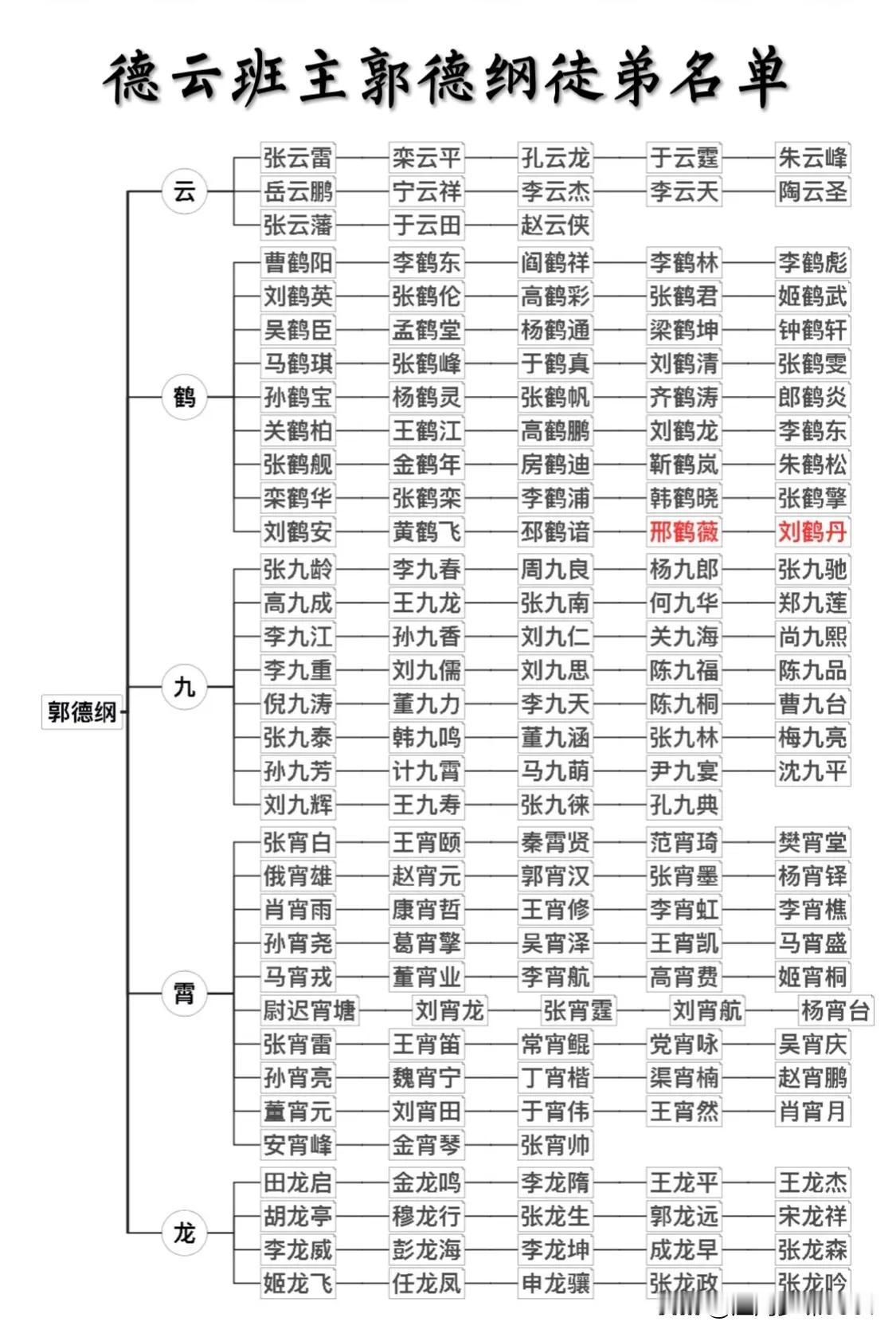 德云班主郭德纲徒弟名单

郭德纲

云

张云雷 栾云平 孔云龙 于云霆 朱云峰
岳云鹏 宁云祥 李云杰 李云天 陶云圣
张云藩 于云田 赵云侠

鹤

曹鹤阳 李鹤东 阎鹤祥 李鹤林 李鹤彪
刘鹤英 张鹤伦 高鹤彩 张鹤君 姬鹤武
吴鹤臣 孟鹤堂 杨鹤通 梁鹤坤 钟鹤轩
马鹤琪 张鹤峰 于鹤真 刘鹤清 张鹤雯
孙鹤宝 杨鹤灵 张鹤帆 齐鹤涛 郎鹤炎
关鹤柏 王鹤江 高鹤鹏 刘鹤龙 李鹤东
张鹤舰 金鹤年 房鹤迪 靳鹤岚 朱鹤松
栾鹤华 张鹤栾 李鹤浦 韩鹤晓 张鹤擎
刘鹤安 黄鹤飞 邳鹤谙 邢鹤薇 刘鹤丹

九

张九龄 李九春 周九良 杨九郎 张九驰
高九成 王九龙 张九南 何九华 郑九莲
李九江 孙九香 刘九仁 关九海 尚九熙
李九重 刘九儒 刘九思 陈九福 陈九品
倪九涛 董九力 李九天 陈九桐 曹九台
张九泰 韩九鸣 董九涵 张九林 梅九亮
孙九芳 计九霄 马九萌 尹九宴 沈九平
刘九辉 王九寿 张九徕 孔九典

霄

张霄白 王霄颐 秦霄贤 范霄琦 樊霄堂
俄霄雄 赵霄元 郭霄汉 张霄墨 杨霄铎
肖霄雨 康霄哲 王霄修 李霄虹 李霄樵
孙霄尧 葛霄擎 吴霄泽 王霄凯 马霄盛
马霄戎 董霄业 李霄航 高霄费 姬霄桐
尉迟霄塘 刘霄龙 张霄霆 刘霄航 杨霄台
张霄雷 王霄笛 常霄鲲 党霄咏 吴霄庆
孙霄亮 魏霄宁 丁霄楷 渠霄楠 赵霄鹏
董霄元 刘霄田 于霄伟 王霄然 肖霄月
安霄峰 金霄琴 张霄帅

龙

田龙启 金龙鸣 李龙隋 王龙平 王龙杰
胡龙亭 穆龙行 张龙生 郭龙远 宋龙祥
李龙威 彭龙海 李龙坤 成龙早 张龙森
姬龙飞 任龙凤 申龙骧 张龙政 张龙吟